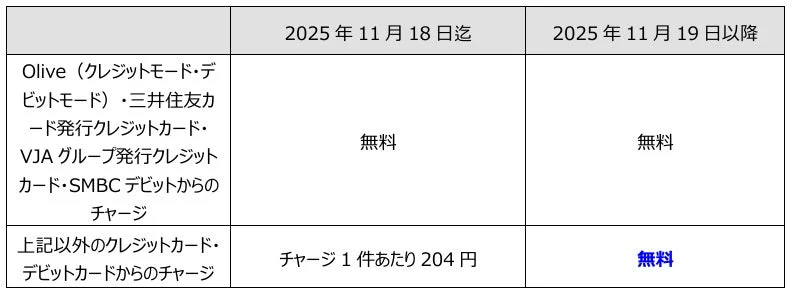 | | 2025 年 11 月 18 日迄 | 2025 年 11 月 19 日以降 |
|---|---|---|
| Olive（クレジットモード・デビットモード）・三井住友カード発行クレジットカード・VJA グループ発行クレジットカード・SMBC デビットからのチャージ | 無料 | 無料 |
| 上記以外のクレジットカード・デビットカードからのチャージ | チャージ 1 件あたり 204 円 | 無料 |